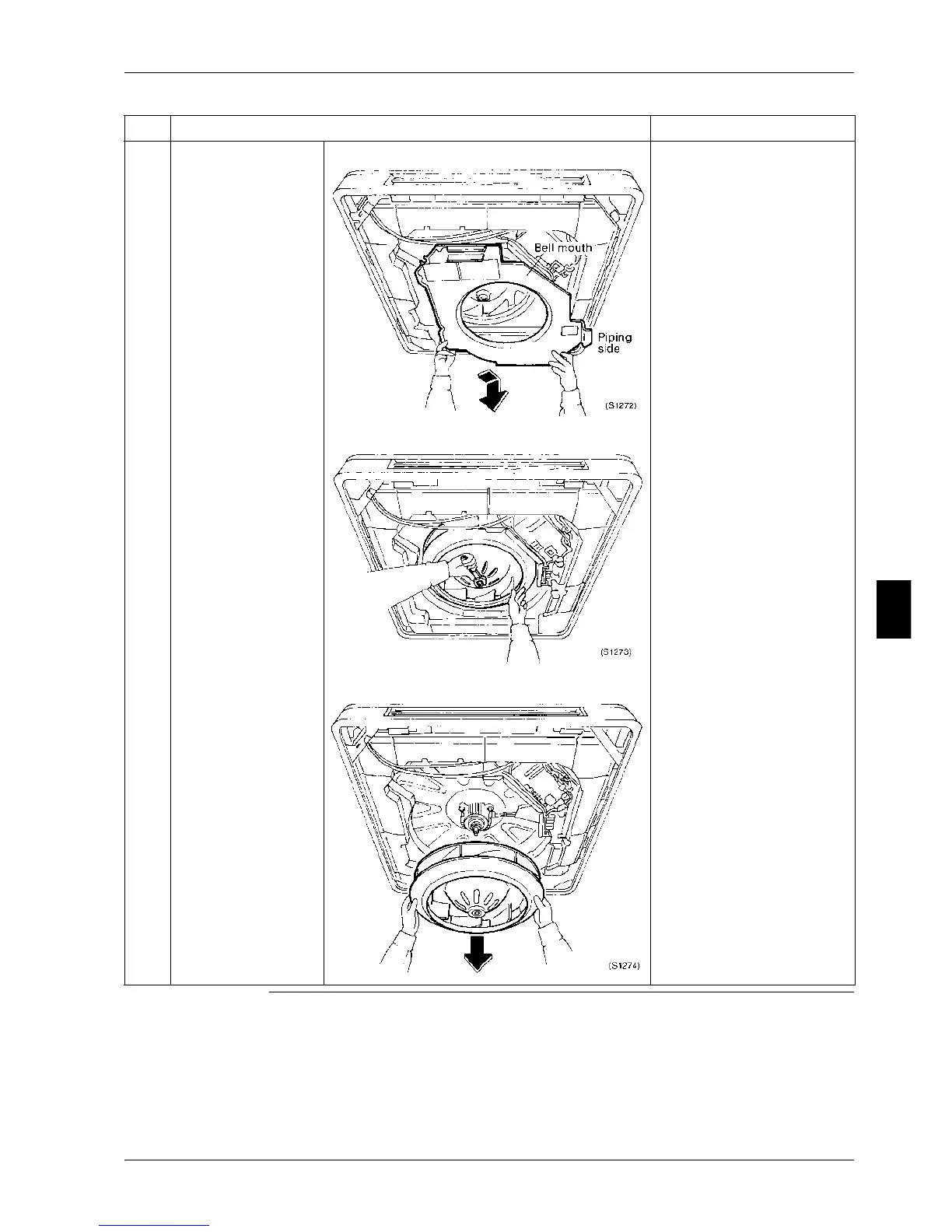 Bell mouth

Piping side

(S1272)

(S1273)

(S1274)